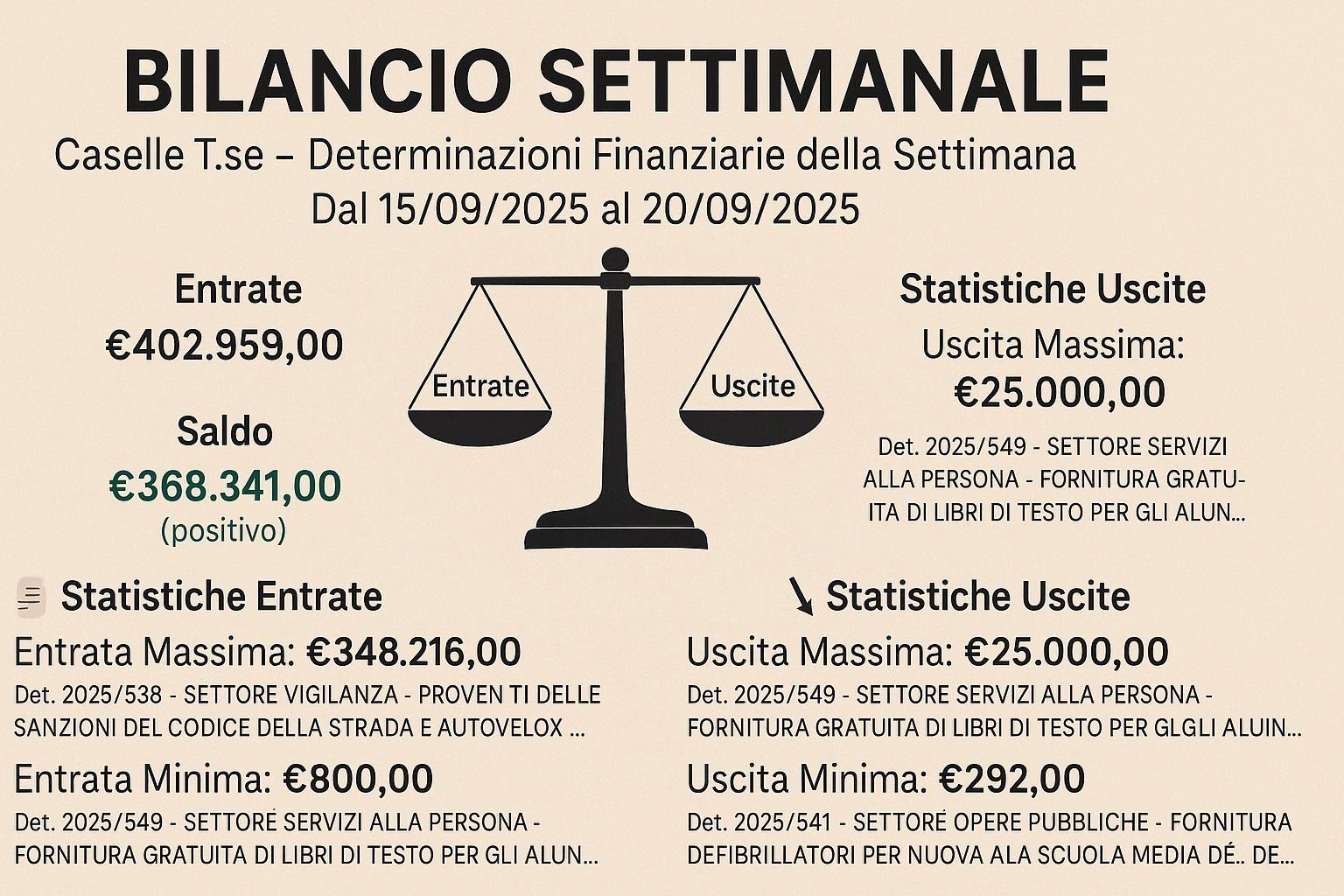 BILANCIO SETTIMANALE

Caselle T.se – Determinazioni Finanziarie della Settimana
Dal 15/09/2025 al 20/09/2025

Entrate
€402.959,00

Saldo
€368.341,00
(positivo)

Entrate

Uscite

Statistiche Uscite
Uscita Massima:
€25.000,00
Det. 2025/549 - SETTORE SERVIZI ALLA PERSONA - FORNITURA GRATUITA DI LIBRI DI TESTO PER GLI ALUN...

Statistiche Entrate
Entrata Massima: €348.216,00
Det. 2025/538 - SETTORE VIGILANZA - PROVEN TI DELLE SANZIONI DEL CODICE DELLA STRADA E AUTOVELOX ...
Entrata Minima: €800,00
Det. 2025/549 - SETTORÉ SERVIZI ALLA PERSONA - FORNITURA GRATUITA DI LIBRI DI TESTO PER GLI ALUN...

Statistiche Uscite
Uscita Massima: €25.000,00
Det. 2025/549 - SETTORE SERVIZI ALLA PERSONA - FORNITURA GRATUITA DI LIBRI DI TESTO PER GLGLI ALUIN...
Uscita Minima: €292,00
Det. 2025/541 - SETTORÉ OPERE PUBBLICHE - FORNITURA DEFIBRILLATORI PER NUOVA ALA SCUOLA MEDIA DÉ.. DE...